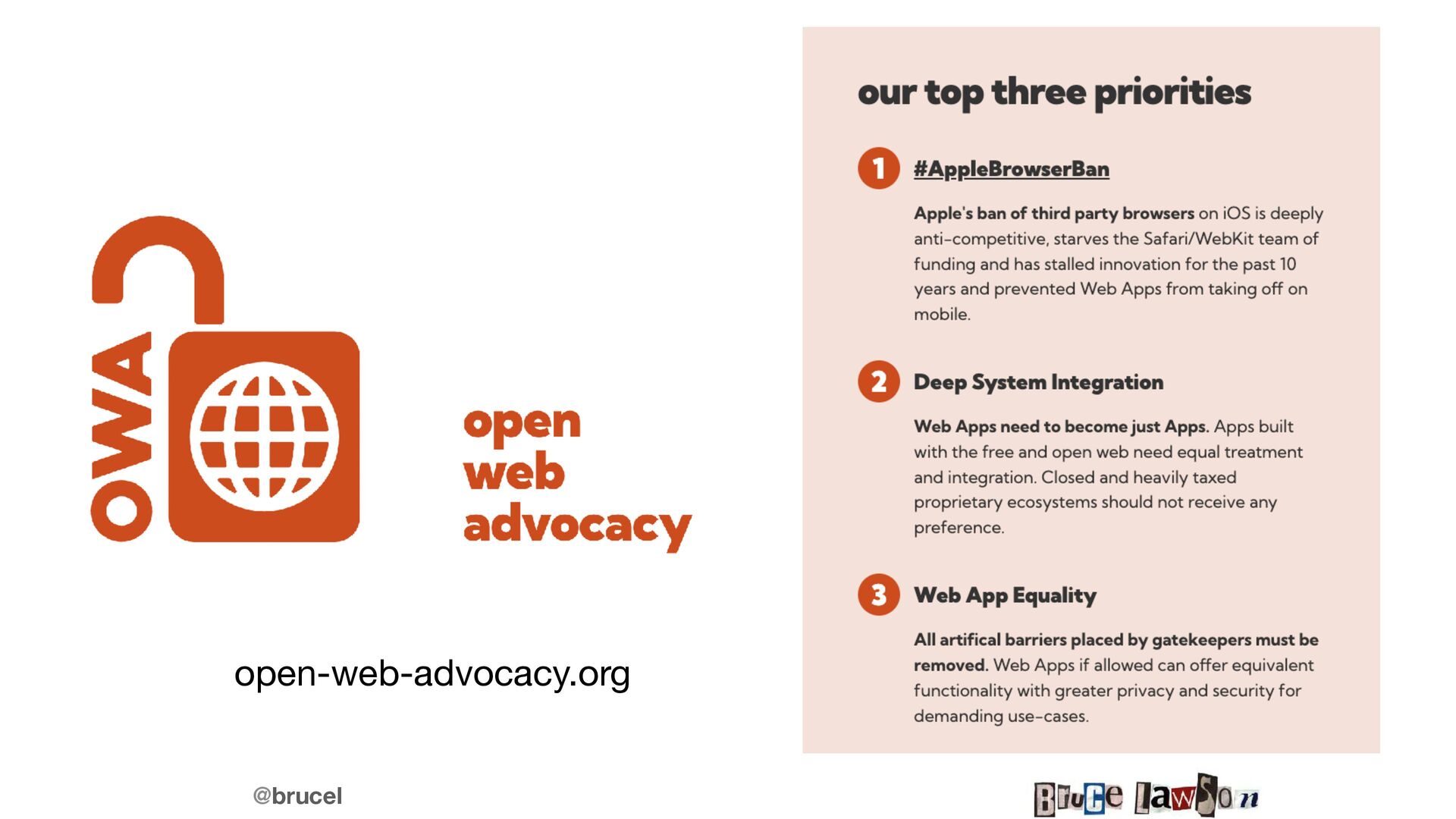 OWA

open
web
advocacy

open-web-advocacy.org

our top three priorities

1 #AppleBrowserBan

Apple's ban of third party browsers on iOS is deeply anti-competitive, starves the Safari/WebKit team of funding and has stalled innovation for the past 10 years and prevented Web Apps from taking off on mobile.

2 Deep System Integration

Web Apps need to become just Apps. Apps built with the free and open web need equal treatment and integration. Closed and heavily taxed proprietary ecosystems should not receive any preference.

3 Web App Equality

All artifical barriers placed by gatekeepers must be removed. Web Apps if allowed can offer equivalent functionality with greater privacy and security for demanding use-cases.

@brucel

Bruce lawson